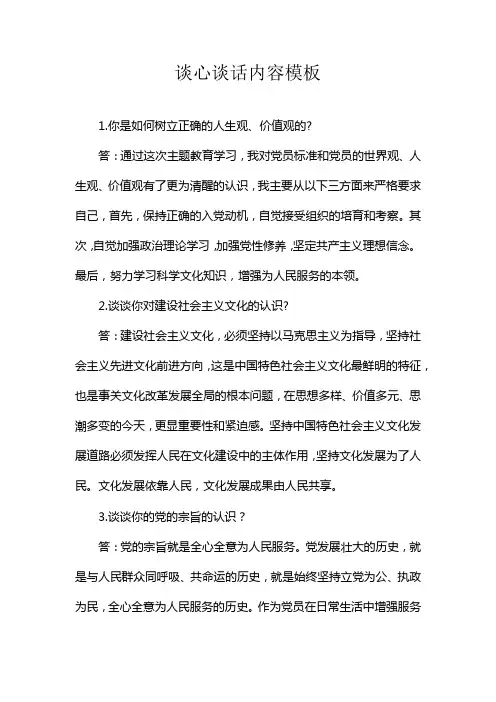 谈心谈话内容模板

1.你是如何树立正确的人生观、价值观的?

答：通过这次主题教育学习，我对党员标准和党员的世界观、人生观、价值观有了更为清醒的认识，我主要从以下三方面来严格要求自己，首先，保持正确的入党动机，自觉接受组织的培育和考察。其次，自觉加强政治理论学习，加强党性修养，坚定共产主义理想信念。最后，努力学习科学文化知识，增强为人民服务的本领。

2.谈谈你对建设社会主义文化的认识?

答：建设社会主义文化，必须坚持以马克思主义为指导，坚持社会主义先进文化前进方向，这是中国特色社会主义文化最鲜明的特征，也是事关文化改革发展全局的根本问题，在思想多样、价值多元、思潮多变的今天，更显重要性和紧迫感。坚持中国特色社会主义文化发展道路必须发挥人民在文化建设中的主体作用，坚持文化发展为了人民。文化发展依靠人民，文化发展成果由人民共享。

3.谈谈你的党的宗旨的认识？

答：党的宗旨就是全心全意为人民服务。党发展壮大的历史，就是与人民群众同呼吸、共命运的历史，就是始终坚持立党为公、执政为民，全心全意为人民服务的历史。作为党员在日常生活中增强服务